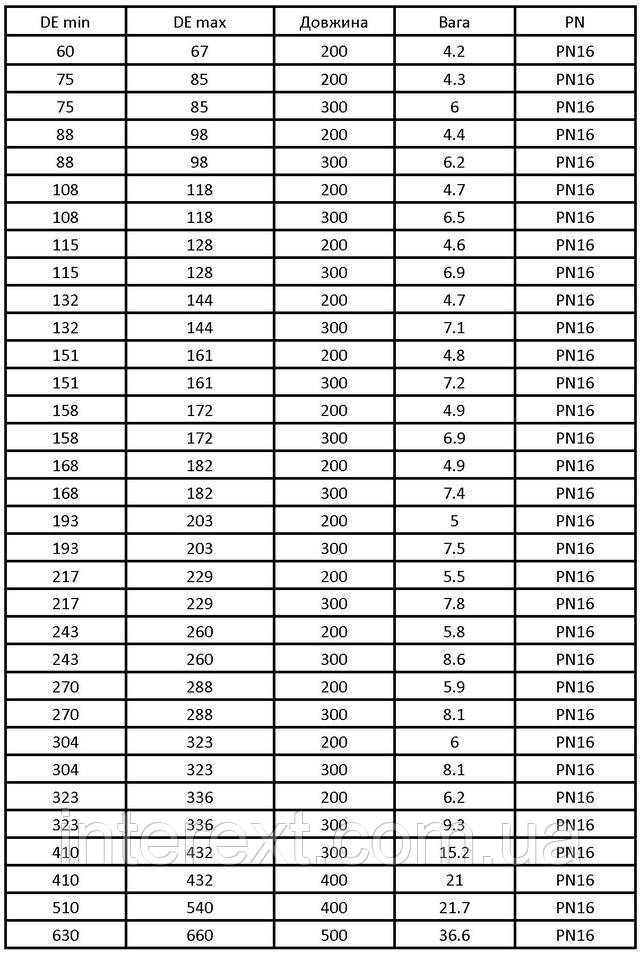 | DE min | DE max | Довжина | Вага | PN |
|---|---|---|---|---|
| 60 | 67 | 200 | 4.2 | PN16 |
| 75 | 85 | 200 | 4.3 | PN16 |
| 75 | 85 | 300 | 6 | PN16 |
| 88 | 98 | 200 | 4.4 | PN16 |
| 88 | 98 | 300 | 6.2 | PN16 |
| 108 | 118 | 200 | 4.7 | PN16 |
| 108 | 118 | 300 | 6.5 | PN16 |
| 115 | 128 | 200 | 4.6 | PN16 |
| 115 | 128 | 300 | 6.9 | PN16 |
| 132 | 144 | 200 | 4.7 | PN16 |
| 132 | 144 | 300 | 7.1 | PN16 |
| 151 | 161 | 200 | 4.8 | PN16 |
| 151 | 161 | 300 | 7.2 | PN16 |
| 158 | 172 | 200 | 4.9 | PN16 |
| 158 | 172 | 300 | 6.9 | PN16 |
| 168 | 182 | 200 | 4.9 | PN16 |
| 168 | 182 | 300 | 7.4 | PN16 |
| 193 | 203 | 200 | 5 | PN16 |
| 193 | 203 | 300 | 7.5 | PN16 |
| 217 | 229 | 200 | 5.5 | PN16 |
| 217 | 229 | 300 | 7.8 | PN16 |
| 243 | 260 | 200 | 5.8 | PN16 |
| 243 | 260 | 300 | 8.6 | PN16 |
| 270 | 288 | 200 | 5.9 | PN16 |
| 270 | 288 | 300 | 8.1 | PN16 |
| 304 | 323 | 200 | 6 | PN16 |
| 304 | 323 | 300 | 8.1 | PN16 |
| 323 | 336 | 200 | 6.2 | PN16 |
| 323 | 336 | 300 | 9.3 | PN16 |
| 410 | 432 | 300 | 15.2 | PN16 |
| 410 | 432 | 400 | 21 | PN16 |
| 510 | 540 | 400 | 21.7 | PN16 |
| 630 | 660 | 500 | 36.6 | PN16 |

interext.com.ua